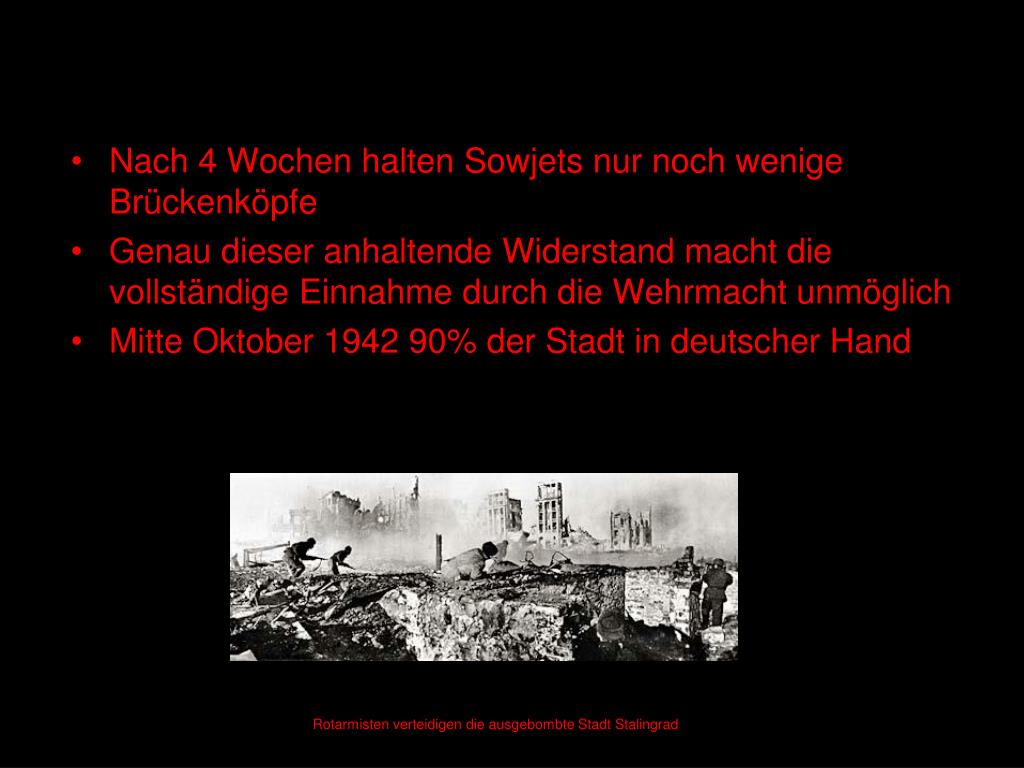 • Nach 4 Wochen halten Sowjets nur noch wenige Brückenköpfe
• Genau dieser anhaltende Widerstand macht die vollständige Einnahme durch die Wehrmacht unmöglich
• Mitte Oktober 1942 90% der Stadt in deutscher Hand

Rotarmisten verteidigen die ausgebombte Stadt Stalingrad